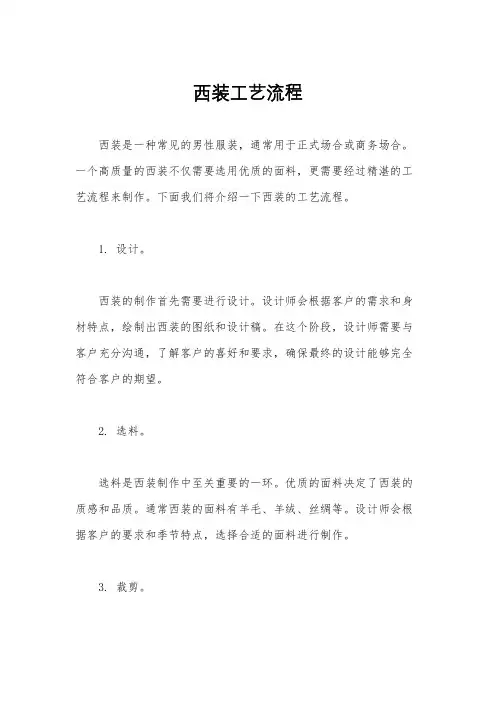 西装工艺流程

西装是一种常见的男性服装，通常用于正式场合或商务场合。一个高质量的西装不仅需要选用优质的面料，更需要经过精湛的工艺流程来制作。下面我们将介绍一下西装的工艺流程。

1. 设计。

西装的制作首先需要进行设计。设计师会根据客户的需求和身材特点，绘制出西装的图纸和设计稿。在这个阶段，设计师需要与客户充分沟通，了解客户的喜好和要求，确保最终的设计能够完全符合客户的期望。

2. 选料。

选料是西装制作中至关重要的一环。优质的面料决定了西装的质感和品质。通常西装的面料有羊毛、羊绒、丝绸等。设计师会根据客户的要求和季节特点，选择合适的面料进行制作。

3. 裁剪。